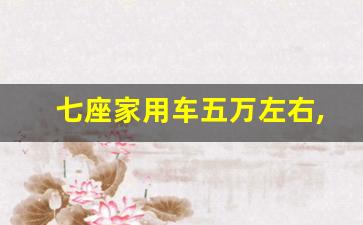 七座家用车五万左右，